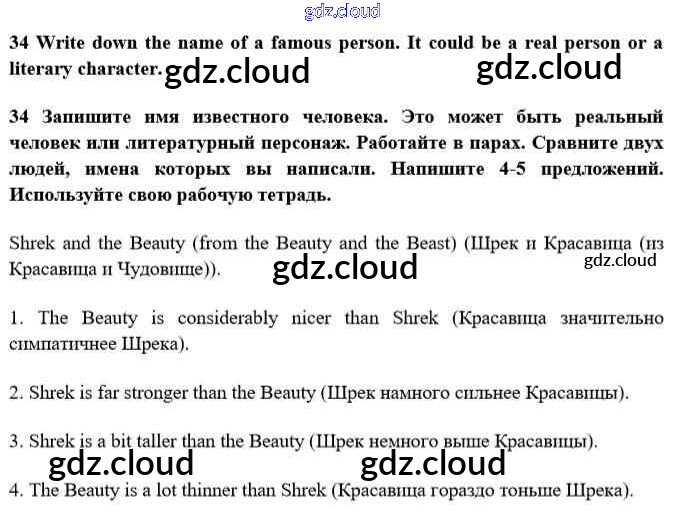 34 Write down the name of a famous person. It could be a real person or a literary character.

34 Запишите имя известного человека. Это может быть реальный человек или литературный персонаж. Работайте в парах. Сравните двух людей, имена которых вы написали. Напишите 4-5 предложений. Используйте свою рабочую тетрадь.

Shrek and the Beauty (from the Beauty and the Beast) (Шрек и Красавица (из Красавица и Чудовище)).

1. The Beauty is considerably nicer than Shrek (Красавица значительно симпатичнее Шрека).

2. Shrek is far stronger than the Beauty (Шрек намного сильнее Красавицы).

3. Shrek is a bit taller than the Beauty (Шрек немного выше Красавицы).

4. The Beauty is a lot thinner than Shrek (Красавица гораздо тоньше Шрека).

gdz.cloud